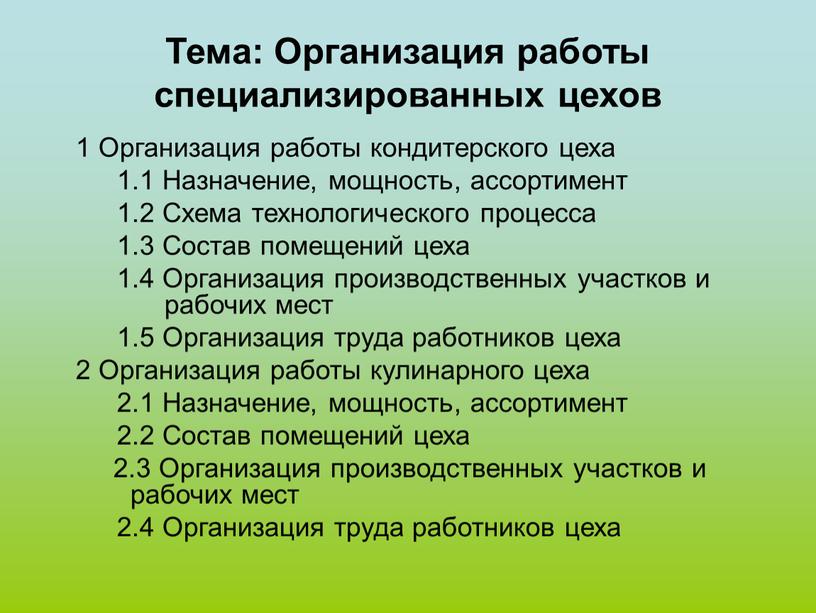 Тема: Организация работы специализированных цехов

1 Организация работы кондитерского цеха

1.1 Назначение, мощность, ассортимент

1.2 Схема технологического процесса

1.3 Состав помещений цеха

1.4 Организация производственных участков и рабочих мест

1.5 Организация труда работников цеха

2 Организация работы кулинарного цеха

2.1 Назначение, мощность, ассортимент

2.2 Состав помещений цеха

2.3 Организация производственных участков и рабочих мест

2.4 Организация труда работников цеха